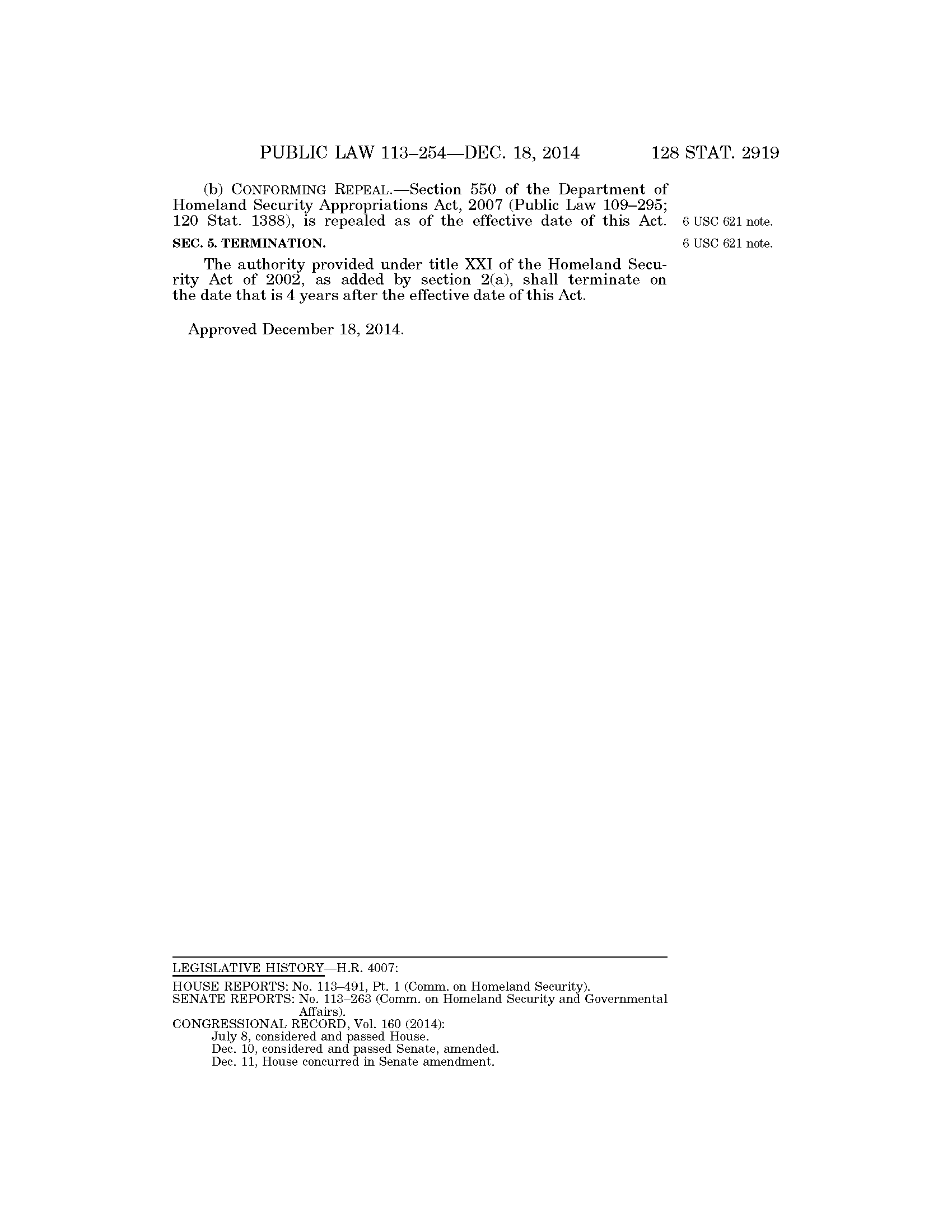 PUBLIC LAW 113–254—DEC. 18, 2014 128 STAT. 2919

(b) CONFORMING REPEAL.—Section 550 of the Department of Homeland Security Appropriations Act, 2007 (Public Law 109–295; 120 Stat. 1388), is repealed as of the effective date of this Act.

6 USC 621 note.

SEC. 5. TERMINATION.

6 USC 621 note.

The authority provided under title XXI of the Homeland Security Act of 2002, as added by section 2(a), shall terminate on the date that is 4 years after the effective date of this Act.

Approved December 18, 2014.

LEGISLATIVE HISTORY—H.R. 4007:

HOUSE REPORTS: No. 113–491, Pt. 1 (Comm. on Homeland Security).
SENATE REPORTS: No. 113–263 (Comm. on Homeland Security and Governmental Affairs).
CONGRESSIONAL RECORD, Vol. 160 (2014):
July 8, considered and passed House.
Dec. 10, considered and passed Senate, amended.
Dec. 11, House concurred in Senate amendment.